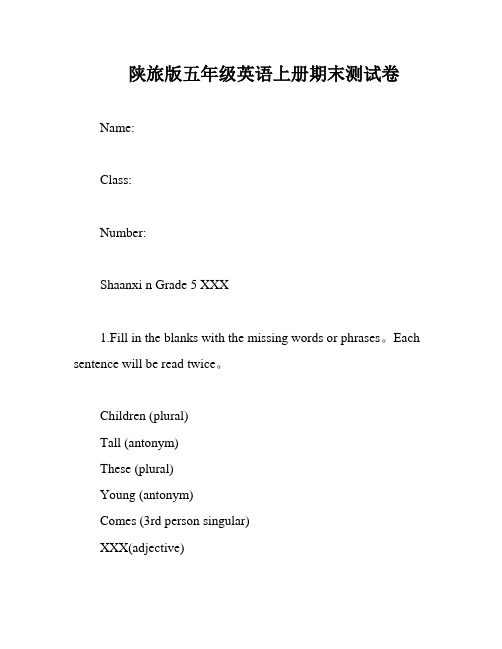 陕旅版五年级英语上册期末测试卷

Name:

Class:

Number:

Shaanxi n Grade 5 XXX

1.Fill in the blanks with the missing words or phrases。Each sentence will be read twice。

Children (plural)
Tall (antonym)
These (plural)
Young (antonym)
Comes (3rd person singular)
XXX(adjective)